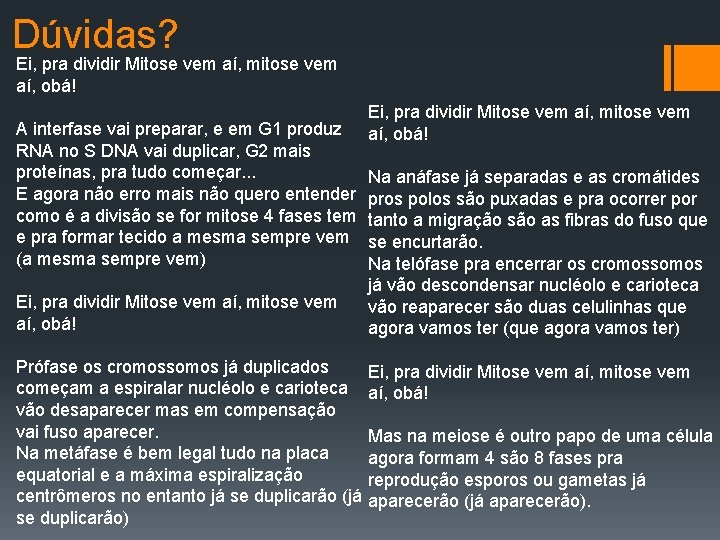 Dúvidas?

Ei, pra dividir Mitose vem aí, mitose vem aí, obá!

A interfase vai preparar, e em G1 produz RNA no S DNA vai duplicar, G2 mais proteínas, pra tudo começar...
E agora não erro mais não quero entender como é a divisão se for mitose 4 fases tem e pra formar tecido a mesma sempre vem (a mesma sempre vem)

Ei, pra dividir Mitose vem aí, mitose vem aí, obá!

Prófase os cromossomos já duplicados começam a espiralar nucléolo e carioteca vão desaparecer mas em compensação vai fuso aparecer.
Na metáfase é bem legal tudo na placa equatorial e a máxima espiralização centrômeros no entanto já se duplicarão (já se duplicarão)

Ei, pra dividir Mitose vem aí, mitose vem aí, obá!

Na anáfase já separadas e as cromátides pros polos são puxadas e pra ocorrer por tanto a migração são as fibras do fuso que se encurtarão.
Na telófase pra encerrar os cromossomos já vão descondensar nucléolo e carioteca vão reaparecer são duas celulinhas que agora vamos ter (que agora vamos ter)

Ei, pra dividir Mitose vem aí, mitose vem aí, obá!

Mas na meiose é outro papo de uma célula agora formam 4 são 8 fases pra reprodução esporos ou gametas já aparecerão (já aparecerão).